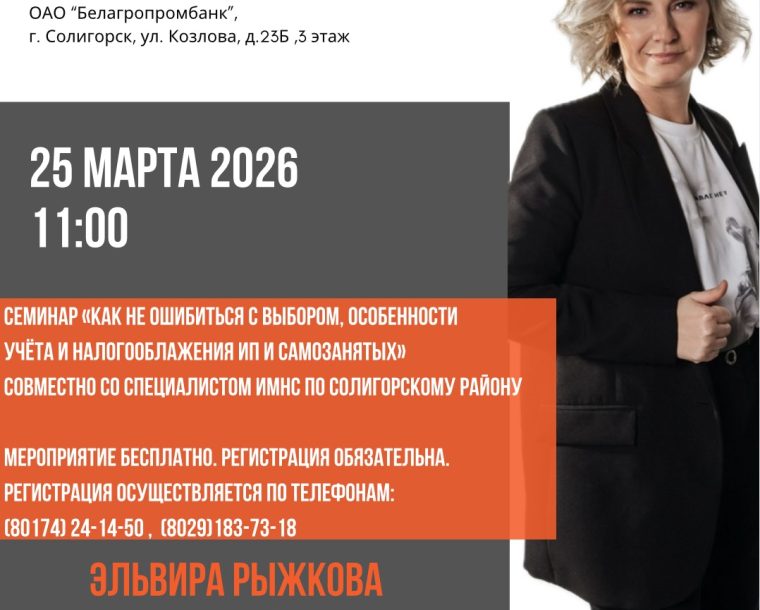 ОАО “Белагропромбанк”,
г. Солигорск, ул. Козлова, д.23Б ,3 этаж

25 МАРТА 2026
11:00

СЕМИНАР «КАК НЕ ОШИБИТЬСЯ С ВЫБОРОМ, ОСОБЕННОСТИ УЧЁТА И НАЛОГООБЛАЖЕНИЯ ИП И САМОЗАНЯТЫХ» СОВМЕСТНО СО СПЕЦИАЛИСТОМ ИМНС ПО СОЛИГОРСКОМУ РАЙОНУ

МЕРОПРИЯТИЕ БЕСПЛАТНО. РЕГИСТРАЦИЯ ОБЯЗАТЕЛЬНА.
РЕГИСТРАЦИЯ ОСУЩЕСТВЛЯЕТСЯ ПО ТЕЛЕФОНАМ:
(80174) 24-14-50 , (8029)183-73-18

ЭЛЬВИРА РЫЖКОВА